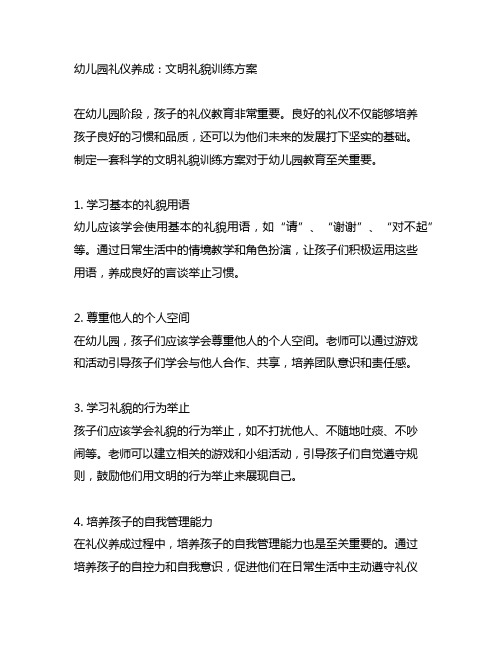 幼儿园礼仪养成：文明礼貌训练方案

在幼儿园阶段，孩子的礼仪教育非常重要。良好的礼仪不仅能够培养孩子良好的习惯和品质，还可以为他们未来的发展打下坚实的基础。制定一套科学的文明礼貌训练方案对于幼儿园教育至关重要。

1. 学习基本的礼貌用语
幼儿应该学会使用基本的礼貌用语，如“请”、“谢谢”、“对不起”等。通过日常生活中的情境教学和角色扮演，让孩子们积极运用这些用语，养成良好的言谈举止习惯。

2. 尊重他人的个人空间
在幼儿园，孩子们应该学会尊重他人的个人空间。老师可以通过游戏和活动引导孩子们学会与他人合作、共享，培养团队意识和责任感。

3. 学习礼貌的行为举止
孩子们应该学会礼貌的行为举止，如不打扰他人、不随地吐痰、不吵闹等。老师可以建立相关的游戏和小组活动，引导孩子们自觉遵守规则，鼓励他们用文明的行为举止来展现自己。

4. 培养孩子的自我管理能力
在礼仪养成过程中，培养孩子的自我管理能力也是至关重要的。通过培养孩子的自控力和自我意识，促进他们在日常生活中主动遵守礼仪